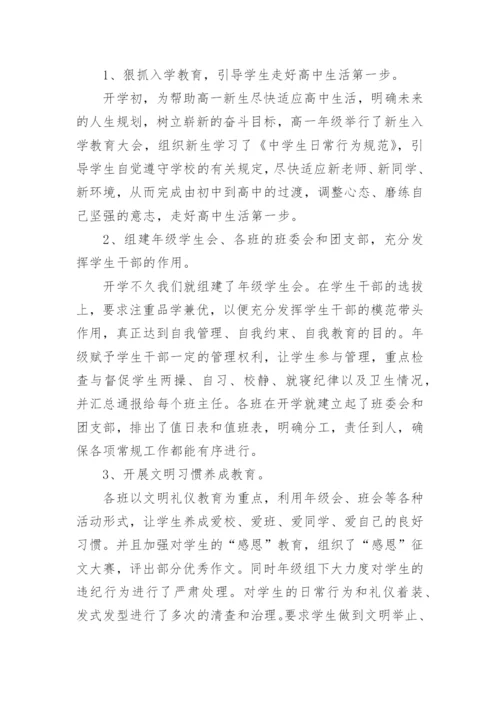 1、狠抓入学教育，引导学生走好高中生活第一步。

开学初，为帮助高一新生尽快适应高中生活，明确未来的人生规划，树立崭新的奋斗目标，高一年级举行了新生入学教育大会，组织新生学习了《中学生日常行为规范》，引导学生自觉遵守学校的有关规定，尽快适应新老师、新同学、新环境，从而完成由初中到高中的过渡，调整心态、磨练自己坚强的意志，走好高中生活第一步。

2、组建年级学生会、各班的班委会和团支部，充分发挥学生干部的作用。

开学不久我们就组建了年级学生会。在学生干部的选拔上，要求注重品学兼优，以便充分发挥学生干部的模范带头作用，真正达到自我管理、自我约束、自我教育的目的。年级赋予学生干部一定的管理权利，让学生参与管理，重点检查与督促学生两操、自习、校静、就寝纪律以及卫生情况，并汇总通报给每个班主任。各班在开学就建立起了班委会和团支部，排出了值日表和值班表，明确分工，责任到人，确保各项常规工作都能有序进行。

3、开展文明习惯养成教育。

各班以文明礼仪教育为重点，利用年级会、班会等各种活动形式，让学生养成爱校、爱班、爱同学、爱自己的良好习惯。并且加强对学生的“感恩”教育，组织了“感恩”征文大赛，评出部分优秀作文。同时年级组下大力度对学生的违纪行为进行了严肃处理。对学生的日常行为和礼仪着装、发式发型进行了多次的清查和治理。要求学生做到文明举止、